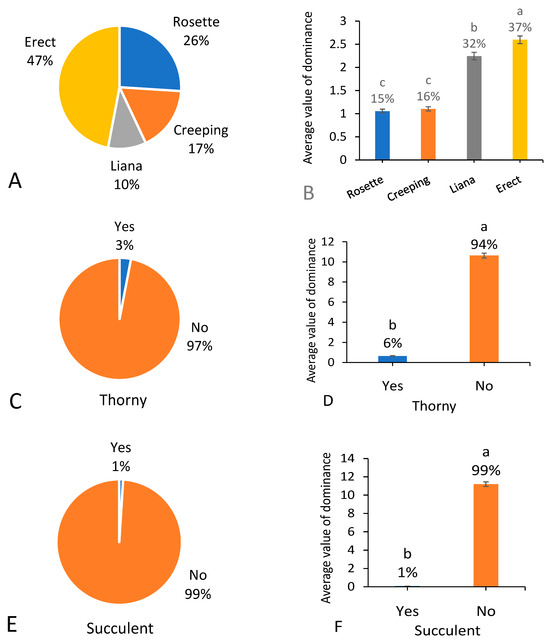 Erect
47%

Rosette
26%

Creeping
17%

Liana
10%

A

Average value of dominance

3
2.5
2
1.5
1
0.5
0

c
15%

c
16%

b
32%

a
37%

Rosette
Creeping
Liana
Erect

B

Yes
3%

No
97%

C
Thorny

Average value of dominance

12
10
8
6
4
2
0

b
6%

a
94%

Yes
No

D
Thorny

Yes
1%

No
99%

E
Succulent

Average value of dominance

14
12
10
8
6
4
2
0

b
1%

a
99%

Yes
No

F
Succulent